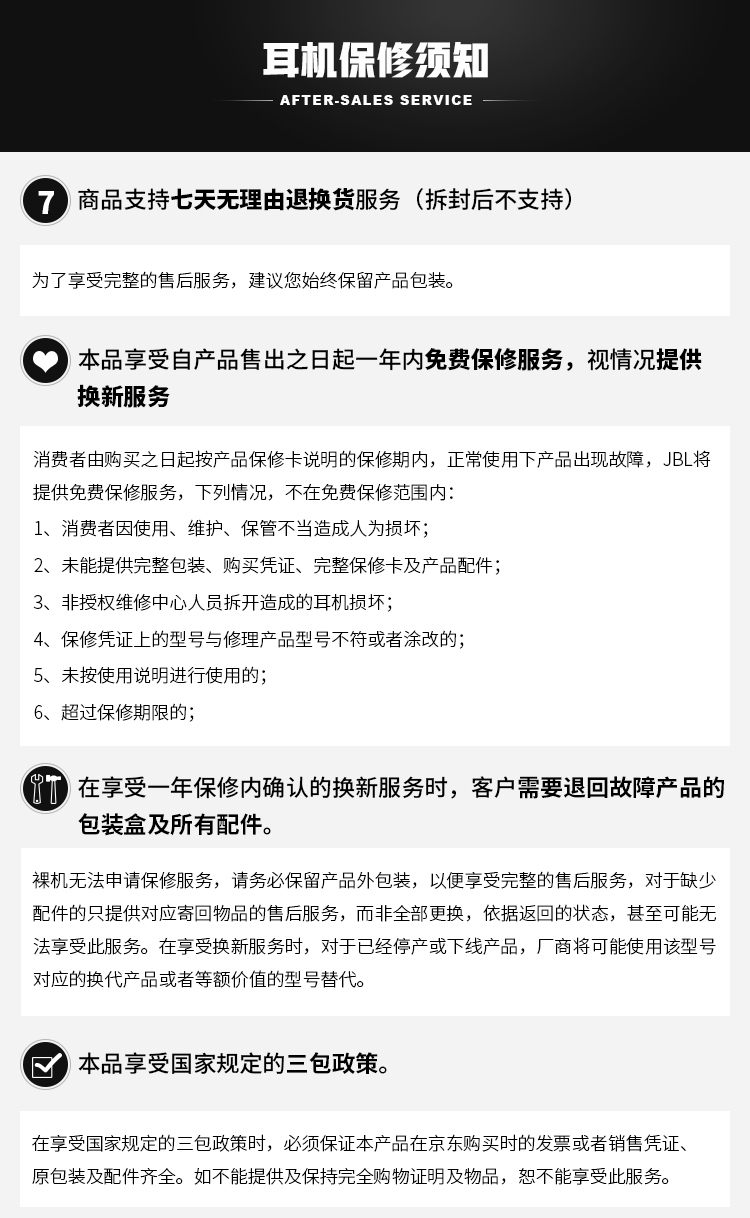 耳机保修须知

AFTER-SALES SERVICE

7 商品支持七天无理由退换货服务（拆封后不支持）

为了享受完整的售后服务，建议您始终保留产品包装。

本品享受自产品售出之日起一年内免费保修服务，视情况提供换新服务

消费者由购买之日起按产品保修卡说明的保修期内，正常使用下产品出现故障，JBL将提供免费保修服务，下列情况，不在免费保修范围内：

1、消费者因使用、维护、保管不当造成人为损坏；

2、未能提供完整包装、购买凭证、完整保修卡及产品配件；

3、非授权维修中心人员拆开造成的耳机损坏；

4、保修凭证上的型号与修理产品型号不符或者涂改的；

5、未按使用说明进行使用的；

6、超过保修期限的；

在享受一年保修内确认的换新服务时，客户需要退回故障产品的包装盒及所有配件。

裸机无法申请保修服务，请务必保留产品外包装，以便享受完整的售后服务，对于缺少配件的只提供对应寄回物品的售后服务，而非全部更换，依据返回的状态，甚至可能无法享受此服务。在享受换新服务时，对于已经停产或下线产品，厂商将可能使用该型号对应的换代产品或者等额价值的型号替代。

本品享受国家规定的三包政策。

在享受国家规定的三包政策时，必须保证本产品在京东购买时的发票或者销售凭证、原包装及配件齐全。如不能提供及保持完全购物证明及物品，恕不能享受此服务。